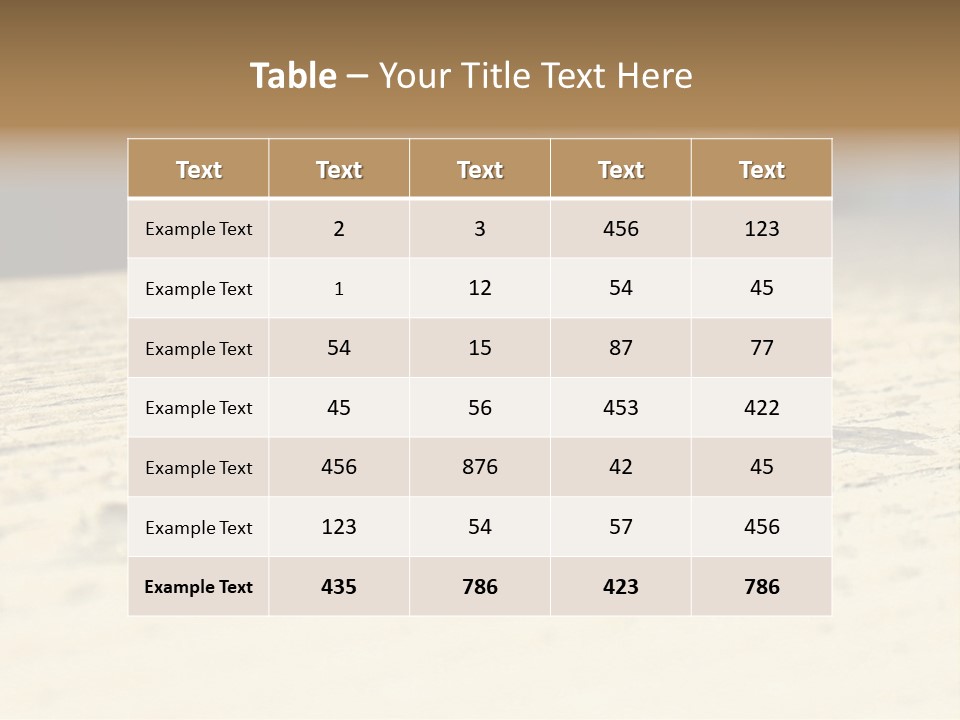 Table – Your Title Text Here

| Text | Text | Text | Text | Text |
|---|---|---|---|---|
| Example Text | 2 | 3 | 456 | 123 |
| Example Text | 1 | 12 | 54 | 45 |
| Example Text | 54 | 15 | 87 | 77 |
| Example Text | 45 | 56 | 453 | 422 |
| Example Text | 456 | 876 | 42 | 45 |
| Example Text | 123 | 54 | 57 | 456 |
| Example Text | 435 | 786 | 423 | 786 |